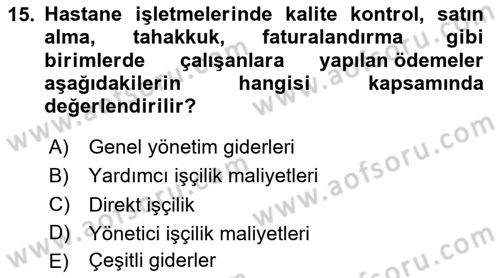 15. Hastane işletmelerinde kalite kontrol, satın alma, tahakkuk, faturalandırma gibi birimlerde çalışanlara yapılan ödemeler aşağıdakilerin hangisi kapsamında değerlendirilir?

A) Genel yönetim giderleri
B) Yardımcı işçilik maliyetleri
C) Direkt işçilik
D) Yönetici işçilik maliyetleri
E) Çeşitli giderler

www.aofsoru.com